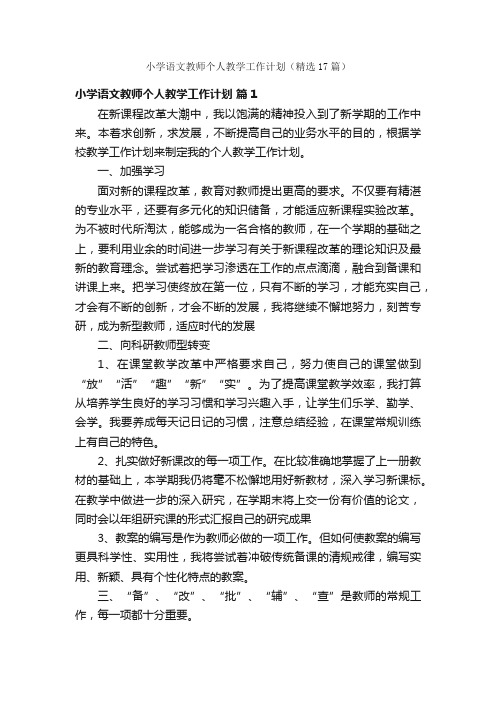 小学语文教师个人教学工作计划（精选17篇）

小学语文教师个人教学工作计划 篇1

在新课程改革大潮中，我以饱满的精神投入到了新学期的工作中来。本着求创新，求发展，不断提高自己的业务水平的目的，根据学校教学工作计划来制定我的个人教学工作计划。

一、加强学习

面对新的课程改革，教育对教师提出更高的要求。不仅要有精湛的专业水平，还要有多元化的知识储备，才能适应新课程实验改革。为不被时代所淘汰，能够成为一名合格的教师，在一个学期的基础之上，要利用业余的时间进一步学习有关于新课程改革的理论知识及最新的教育理念。尝试着把学习渗透在工作的点点滴滴，融合到备课和讲课上来。把学习使终放在第一位，只有不断的学习，才能充实自己，才会有不断的创新，才会不断的发展，我将继续不懈地努力，刻苦专研，成为新型教师，适应时代的发展

二、向科研教师型转变

1、在课堂教学改革中严格要求自己，努力使自己的课堂做到“放”“活”“趣”“新”“实”。为了提高课堂教学效率，我打算从培养学生良好的学习习惯和学习兴趣入手，让学生们乐学、勤学、会学。我要养成每天记日记的习惯，注意总结经验，在课堂常规训练上有自己的特色。

2、扎实做好新课改的每一项工作。在比较准确地掌握了上一册教材的基础上，本学期我仍将毫不松懈地用好新教材，深入学习新课标。在教学中做进一步的深入研究，在学期末将上交一份有价值的论文，同时会以年组研究课的形式汇报自己的研究成果

3、教案的编写是作为教师必做的一项工作。但如何使教案的编写更具科学性、实用性，我将尝试着冲破传统备课的清规戒律，编写实用、新颖、具有个性化特点的教案。

三、“备”、“改”、“批”、“辅”、“查”是教师的常规工作，每一项都十分重要。